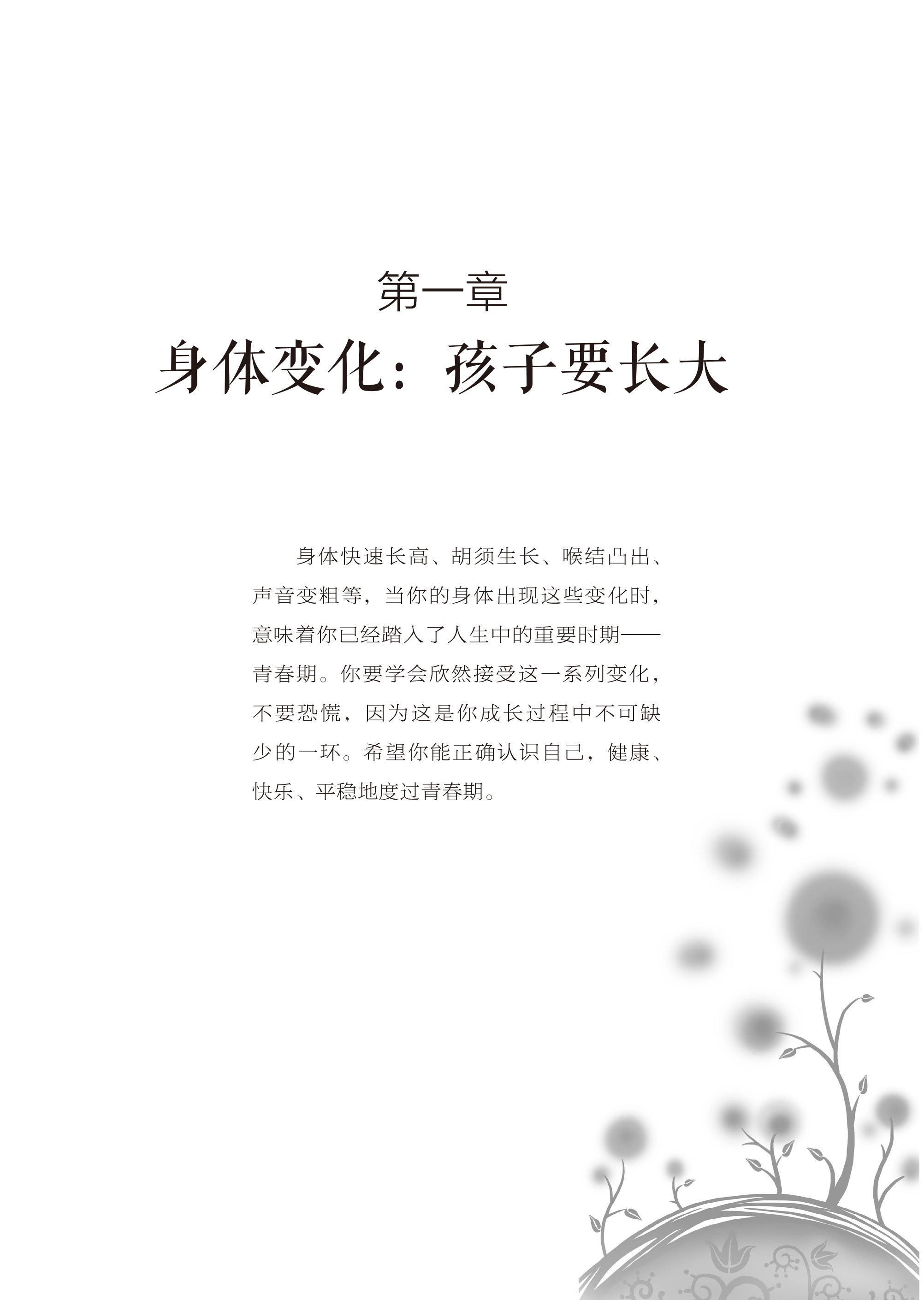 第一章

身体变化：孩子要长大

身体快速长高、胡须生长、喉结凸出、声音变粗等，当你的身体出现这些变化时，意味着你已经踏入了人生中的重要时期——青春期。你要学会欣然接受这一系列变化，不要恐慌，因为这是你成长过程中不可缺少的一环。希望你能正确认识自己，健康、快乐、平稳地度过青春期。